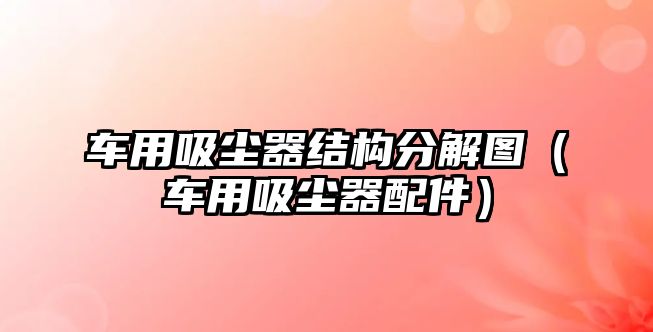 车用吸尘器结构分解图（车用吸尘器配件）